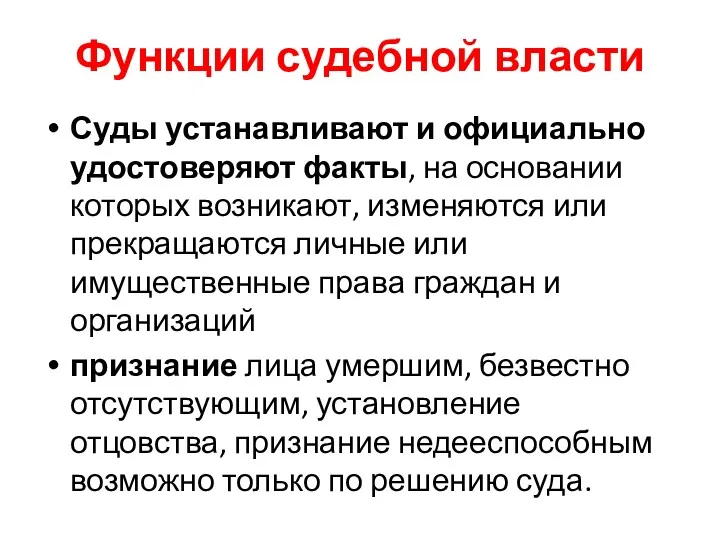 Функции судебной власти

• Суды устанавливают и официально удостоверяют факты, на основании которых возникают, изменяются или прекращаются личные или имущественные права граждан и организаций

• признание лица умершим, безвестно отсутствующим, установление отцовства, признание недееспособным возможно только по решению суда.